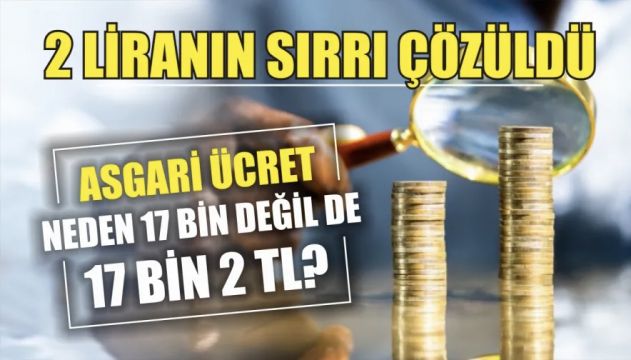 2 LİRANIN SIRRI ÇÖZÜLDÜ

ASGARİ ÜCRET
NEDEN 17 BİN DEĞİL DE
17 BİN 2 TL?